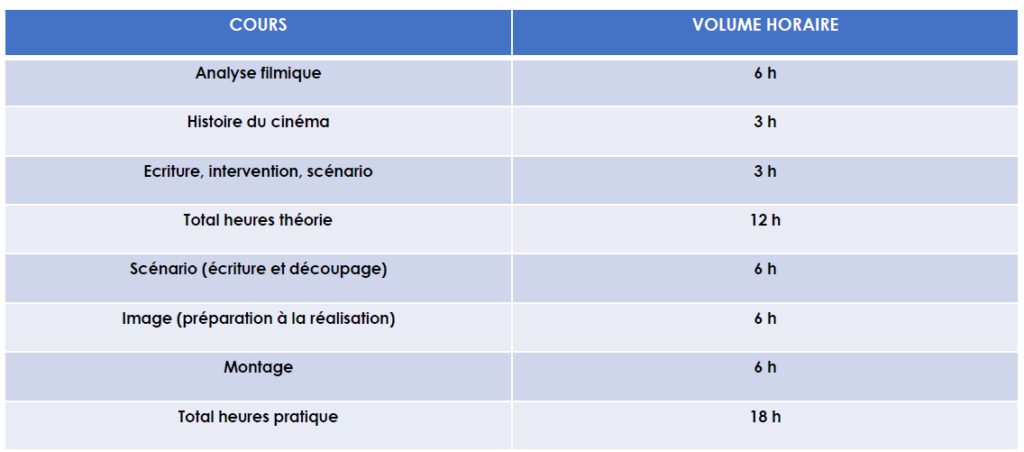 | COURS | VOLUME HORAIRE |
|---|---|
| Analyse filmique | 6 h |
| Histoire du cinéma | 3 h |
| Ecriture, intervention, scénario | 3 h |
| Total heures théorie | 12 h |
| Scénario (écriture et découpage) | 6 h |
| Image (préparation à la réalisation) | 6 h |
| Montage | 6 h |
| Total heures pratique | 18 h |